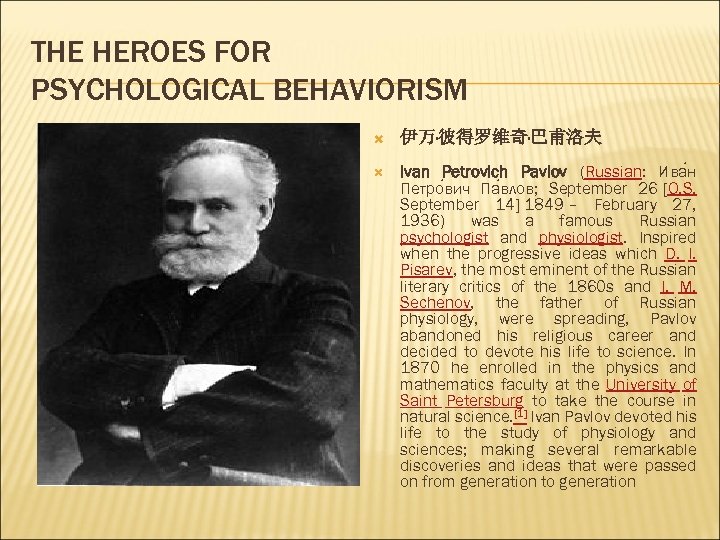 THE HEROES FOR PSYCHOLOGICAL BEHAVIORISM

伊万·彼得罗维奇·巴甫洛夫

Ivan Petrovich Pavlov (Russian: Ива́н Петро́вич Па́влов; September 26 [O.S. September 14] 1849 – February 27, 1936) was a famous Russian psychologist and physiologist. Inspired when the progressive ideas which D. I. Pisarev, the most eminent of the Russian literary critics of the 1860s and I. M. Sechenov, the father of Russian physiology, were spreading, Pavlov abandoned his religious career and decided to devote his life to science. In 1870 he enrolled in the physics and mathematics faculty at the University of Saint Petersburg to take the course in natural science.[1] Ivan Pavlov devoted his life to the study of physiology and sciences; making several remarkable discoveries and ideas that were passed on from generation to generation